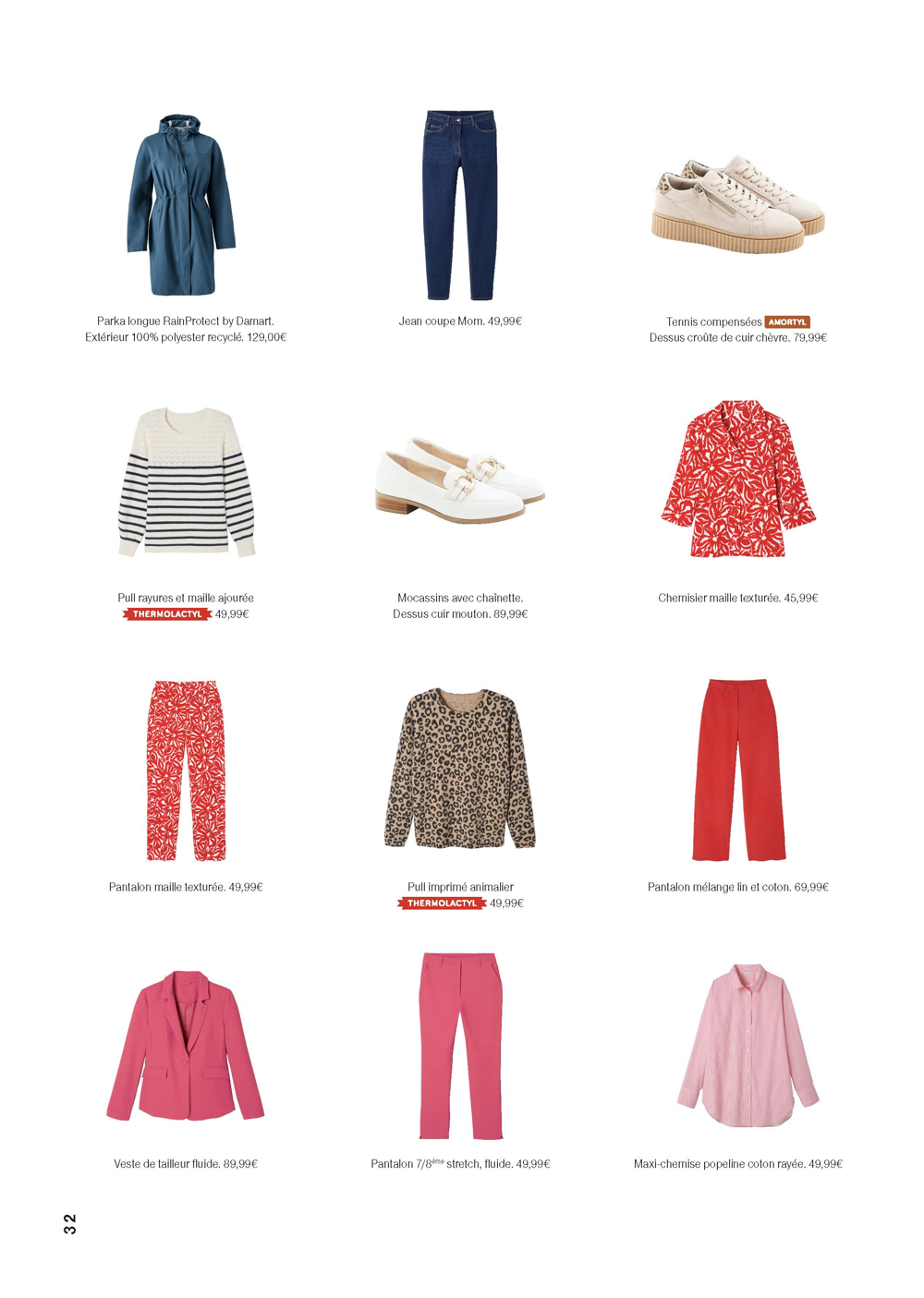 Parka longue RainProtect by Damart. Extérieur 100% polyester recyclé. 129,00€

Jean coupe Mom. 49,99€

Tennis compensées AMORTYL Dessus croûte de cuir chèvre. 79,99€

Pull rayures et maille ajourée THERMOLACTYL 49,99€

Mocassins avec chaînette. Dessus cuir mouton. 89,99€

Chemisier maille texturée. 45,99€

Pantalon maille texturée. 49,99€

Pull imprimé animalier THERMOLACTYL 49,99€

Pantalon mélange lin et coton. 69,99€

Veste de tailleur fluide. 89,99€

Pantalon 7/8$^{ème}$ stretch, fluide. 49,99€

Maxi-chemise popeline coton rayée. 49,99€

32